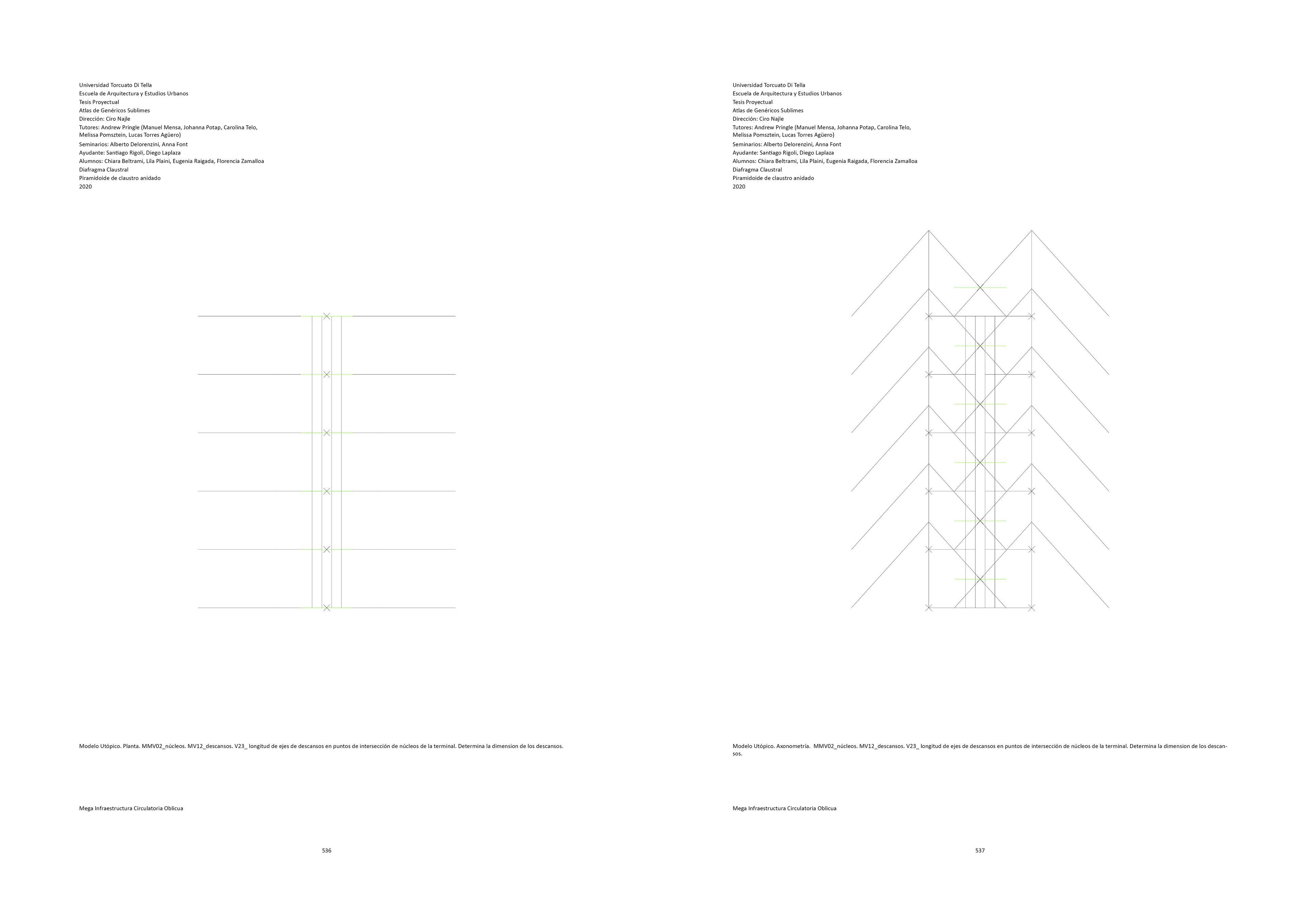 Universidad Torcuato Di Tella
Escuela de Arquitectura y Estudios Urbanos
Tesis Proyectual
Atlas de Genéricos Sublimes
Dirección: Ciro Najle
Tutores: Andrew Pringle (Manuel Mensa, Johanna Potap, Carolina Telo, Melissa Pomsztein, Lucas Torres Agüero)
Seminarios: Alberto Delorenzini, Anna Font
Ayudante: Santiago Rigoli, Diego Laplaza
Alumnos: Chiara Beltrami, Lila Plaini, Eugenia Raigada, Florencia Zamalloa
Diafragma Claustral
Piramidoide de claustro anidado
2020

Modelo Utópico. Planta. MMV02_núcleos. MV12_descansos. V23_ longitud de ejes de descansos en puntos de intersección de núcleos de la terminal. Determina la dimension de los descansos.

Mega Infraestructura Circulatoria Oblicua

536

Universidad Torcuato Di Tella
Escuela de Arquitectura y Estudios Urbanos
Tesis Proyectual
Atlas de Genéricos Sublimes
Dirección: Ciro Najle
Tutores: Andrew Pringle (Manuel Mensa, Johanna Potap, Carolina Telo, Melissa Pomsztein, Lucas Torres Agüero)
Seminarios: Alberto Delorenzini, Anna Font
Ayudante: Santiago Rigoli, Diego Laplaza
Alumnos: Chiara Beltrami, Lila Plaini, Eugenia Raigada, Florencia Zamalloa
Diafragma Claustral
Piramidoide de claustro anidado
2020

Modelo Utópico. Axonometría. MMV02_núcleos. MV12_descansos. V23_ longitud de ejes de descansos en puntos de intersección de núcleos de la terminal. Determina la dimension de los descansos.

Mega Infraestructura Circulatoria Oblicua

537